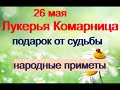 26 мая
Лукерья Комарница
подарок от судьбы
народные приметы